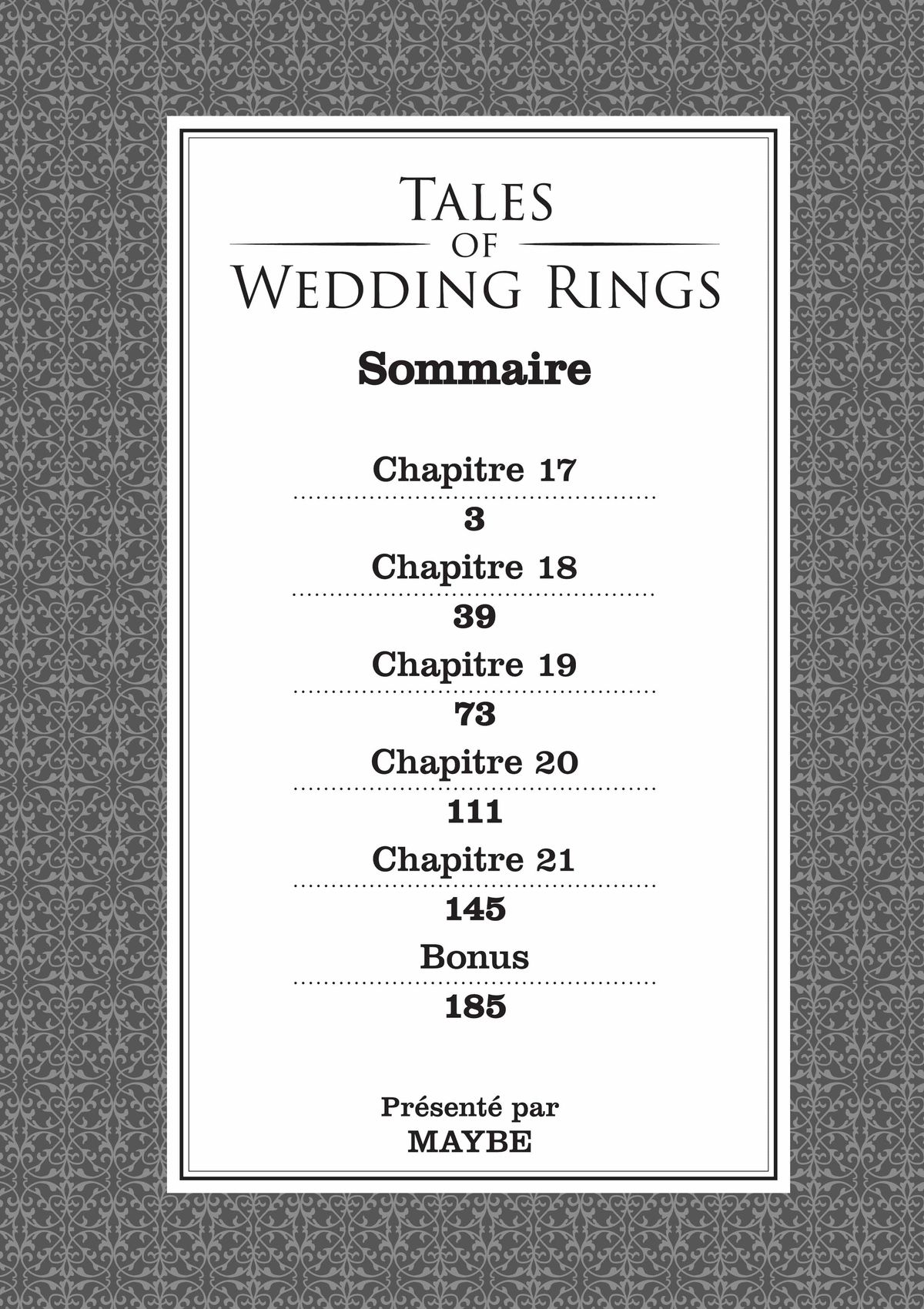 TALES OF WEDDING RINGS

Sommaire

Chapitre 17
3
Chapitre 18
39
Chapitre 19
73
Chapitre 20
111
Chapitre 21
145
Bonus
185

Présenté par
MAYBE